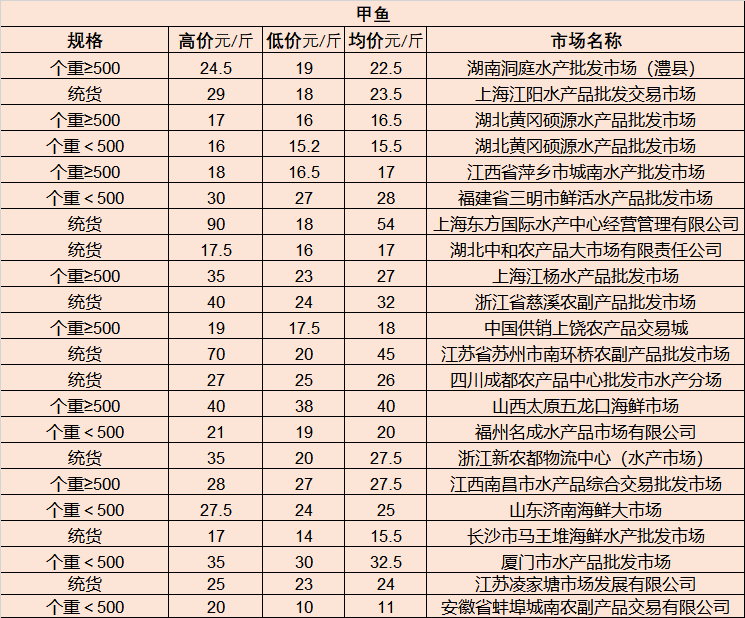 甲鱼

| 规格 | 高价元/斤 | 低价元/斤 | 均价元/斤 | 市场名称 |
|---|---|---|---|---|
| 个重≥500 | 24.5 | 19 | 22.5 | 湖南洞庭水产批发市场（澧县） |
| 统货 | 29 | 18 | 23.5 | 上海江阳水产品批发交易市场 |
| 个重≥500 | 17 | 16 | 16.5 | 湖北黄冈硕源水产品批发市场 |
| 个重＜500 | 16 | 15.2 | 15.5 | 湖北黄冈硕源水产品批发市场 |
| 个重≥500 | 18 | 16.5 | 17 | 江西省萍乡市城南水产批发市场 |
| 个重＜500 | 30 | 27 | 28 | 福建省三明市鲜活水产品批发市场 |
| 统货 | 90 | 18 | 54 | 上海东方国际水产中心经营管理有限公司 |
| 统货 | 17.5 | 16 | 17 | 湖北中和农产品大市场有限责任公司 |
| 个重≥500 | 35 | 23 | 27 | 上海江杨水产品批发市场 |
| 统货 | 40 | 24 | 32 | 浙江省慈溪农副产品批发市场 |
| 个重≥500 | 19 | 17.5 | 18 | 中国供销上饶农产品交易城 |
| 统货 | 70 | 20 | 45 | 江苏省苏州市南环桥农副产品批发市场 |
| 统货 | 27 | 25 | 26 | 四川成都农产品中心批发市水产分场 |
| 个重≥500 | 40 | 38 | 40 | 山西太原五龙口海鲜市场 |
| 个重＜500 | 21 | 19 | 20 | 福州名成水产品市场有限公司 |
| 统货 | 35 | 20 | 27.5 | 浙江新农都物流中心（水产市场） |
| 个重≥500 | 28 | 27 | 27.5 | 江西南昌市水产品综合交易批发市场 |
| 个重＜500 | 27.5 | 24 | 25 | 山东济南海鲜大市场 |
| 统货 | 17 | 14 | 15.5 | 长沙市马王堆海鲜水产批发市场 |
| 个重＜500 | 35 | 30 | 32.5 | 厦门市水产品批发市场 |
| 统货 | 25 | 23 | 24 | 江苏凌家塘市场发展有限公司 |
| 个重＜500 | 20 | 10 | 11 | 安徽省蚌埠城南农副产品交易有限公司 |